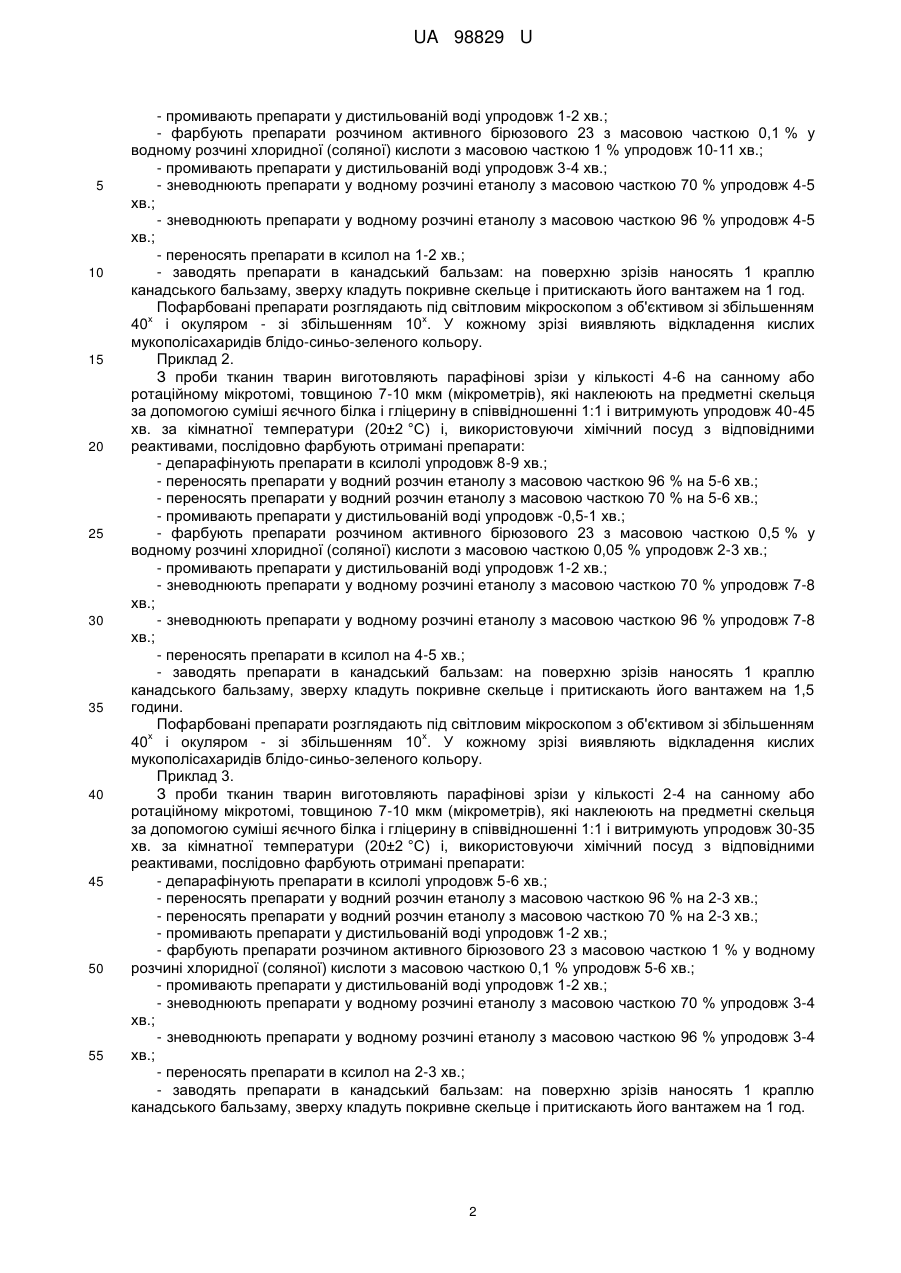 UA 98829 U

- промивають препарати у дистильованій воді упродовж 1-2 хв.;
- фарбують препарати розчином активного бірюзового 23 з масовою часткою 0,1 % у водному розчині хлоридної (соляної) кислоти з масовою часткою 1 % упродовж 10-11 хв.;
- промивають препарати у дистильованій воді упродовж 3-4 хв.;
5 - зневоднюють препарати у водному розчині етанолу з масовою часткою 70 % упродовж 4-5 хв.;
- зневоднюють препарати у водному розчині етанолу з масовою часткою 96 % упродовж 4-5 хв.;
- переносять препарати в ксилол на 1-2 хв.;
10 - заводять препарати в канадський бальзам: на поверхню зрізів наносять 1 краплю канадського бальзаму, зверху кладуть покривне скельце і притискають його вантажем на 1 год.
Пофарбовані препарати розглядають під світловим мікроскопом з об'єктивом зі збільшенням $40^x$ і окуляром - зі збільшенням $10^x$. У кожному зрізі виявляють відкладення кислих мукополісахаридів блідо-синьо-зеленого кольору.
15 Приклад 2.
З проби тканин тварин виготовляють парафінові зрізи у кількості 4-6 на санному або ротаційному мікротомі, товщиною 7-10 мкм (мікрометрів), які наклеюють на предметні скельця за допомогою суміші яєчного білка і гліцерину в співвідношенні 1:1 і витримують упродовж 40-45 хв. за кімнатної температури (20±2 °С) і, використовуючи хімічний посуд з відповідними
20 реактивами, послідовно фарбують отримані препарати:
- депарафінують препарати в ксилолі упродовж 8-9 хв.;
- переносять препарати у водний розчин етанолу з масовою часткою 96 % на 5-6 хв.;
- переносять препарати у водний розчин етанолу з масовою часткою 70 % на 5-6 хв.;
- промивають препарати у дистильованій воді упродовж -0,5-1 хв.;
25 - фарбують препарати розчином активного бірюзового 23 з масовою часткою 0,5 % у водному розчині хлоридної (соляної) кислоти з масовою часткою 0,05 % упродовж 2-3 хв.;
- промивають препарати у дистильованій воді упродовж 1-2 хв.;
- зневоднюють препарати у водному розчині етанолу з масовою часткою 70 % упродовж 7-8 хв.;
30 - зневоднюють препарати у водному розчині етанолу з масовою часткою 96 % упродовж 7-8 хв.;
- переносять препарати в ксилол на 4-5 хв.;
- заводять препарати в канадський бальзам: на поверхню зрізів наносять 1 краплю канадського бальзаму, зверху кладуть покривне скельце і притискають його вантажем на 1,5
35 години.
Пофарбовані препарати розглядають під світловим мікроскопом з об'єктивом зі збільшенням $40^x$ і окуляром - зі збільшенням $10^x$. У кожному зрізі виявляють відкладення кислих мукополісахаридів блідо-синьо-зеленого кольору.
Приклад 3.
40 З проби тканин тварин виготовляють парафінові зрізи у кількості 2-4 на санному або ротаційному мікротомі, товщиною 7-10 мкм (мікрометрів), які наклеюють на предметні скельця за допомогою суміші яєчного білка і гліцерину в співвідношенні 1:1 і витримують упродовж 30-35 хв. за кімнатної температури (20±2 °С) і, використовуючи хімічний посуд з відповідними реактивами, послідовно фарбують отримані препарати:
45 - депарафінують препарати в ксилолі упродовж 5-6 хв.;
- переносять препарати у водний розчин етанолу з масовою часткою 96 % на 2-3 хв.;
- переносять препарати у водний розчин етанолу з масовою часткою 70 % на 2-3 хв.;
- промивають препарати у дистильованій воді упродовж 1-2 хв.;
- фарбують препарати розчином активного бірюзового 23 з масовою часткою 1 % у водному
50 розчині хлоридної (соляної) кислоти з масовою часткою 0,1 % упродовж 5-6 хв.;
- промивають препарати у дистильованій воді упродовж 1-2 хв.;
- зневоднюють препарати у водному розчині етанолу з масовою часткою 70 % упродовж 3-4 хв.;
- зневоднюють препарати у водному розчині етанолу з масовою часткою 96 % упродовж 3-4
55 хв.;
- переносять препарати в ксилол на 2-3 хв.;
- заводять препарати в канадський бальзам: на поверхню зрізів наносять 1 краплю канадського бальзаму, зверху кладуть покривне скельце і притискають його вантажем на 1 год.

2